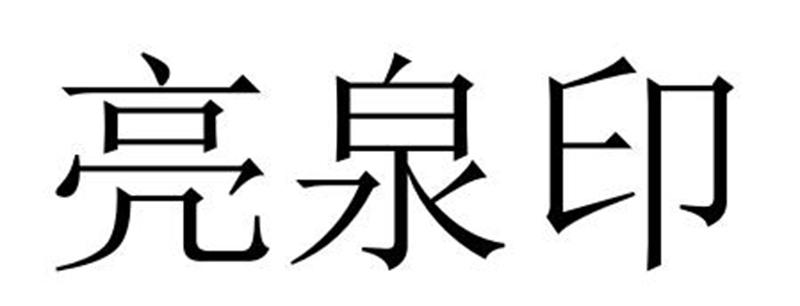 亮泉印